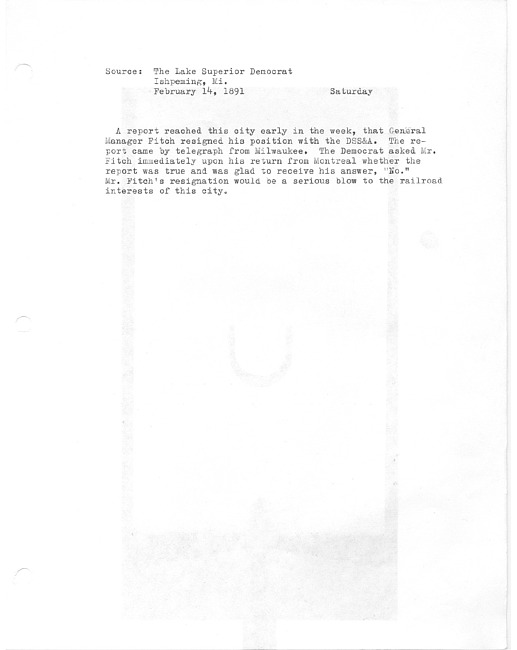 Source: The Lake Superior Democrat
Ishpeming, Mi.
February 14, 1891 Saturday

A report reached this city early in the week, that General Manager Fitch resigned his position with the DSS&A. The report came by telegraph from Milwaukee. The Democrat asked Mr. Fitch immediately upon his return from Montreal whether the report was true and was glad to receive his answer, "No." Mr. Fitch's resignation would be a serious blow to the railroad interests of this city.